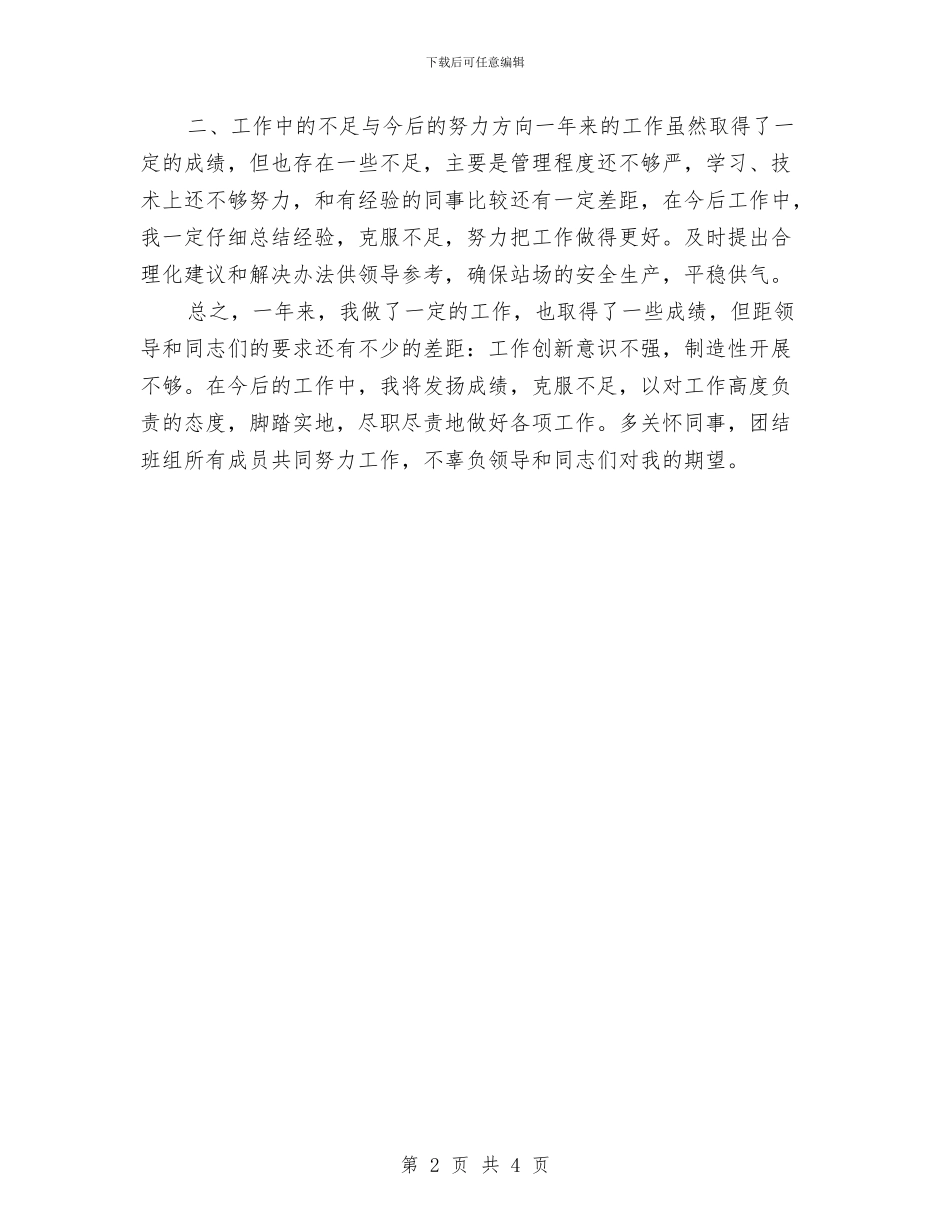 下载后可任意编辑

二、工作中的不足与今后的努力方向一年来的工作虽然取得了一定的成绩，但也存在一些不足，主要是管理程度还不够严，学习、技术上还不够努力，和有经验的同事比较还有一定差距，在今后工作中，我一定仔细总结经验，克服不足，努力把工作做得更好。及时提出合理化建议和解决办法供领导参考，确保站场的安全生产，平稳供气。

总之，一年来，我做了一定的工作，也取得了一些成绩，但距领导和同志们的要求还有不少的差距：工作创新意识不强，制造性开展不够。在今后的工作中，我将发扬成绩，克服不足，以对工作高度负责的态度，脚踏实地，尽职尽责地做好各项工作。多关怀同事，团结班组所有成员共同努力工作，不辜负领导和同志们对我的期望。

第 2 页 共 4 页